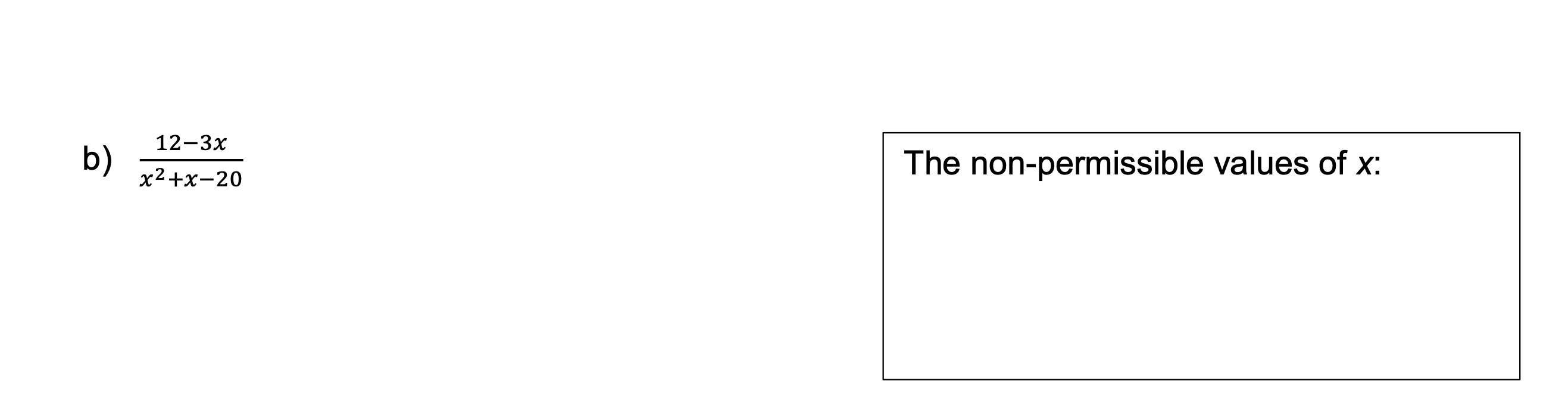 b) $\frac{12-3x}{x^2+x-20}$

The non-permissible values of $x$: